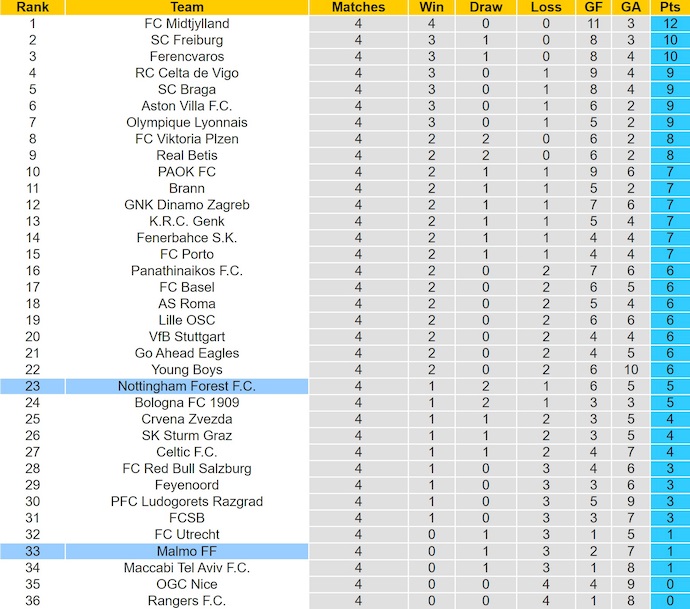 | Rank | Team | Matches | Win | Draw | Loss | GF | GA | Pts |
|---|---|---|---|---|---|---|---|---|
| 1 | FC Midtjylland | 4 | 4 | 0 | 0 | 11 | 3 | 12 |
| 2 | SC Freiburg | 4 | 3 | 1 | 0 | 8 | 3 | 10 |
| 3 | Ferencvaros | 4 | 3 | 1 | 0 | 8 | 4 | 10 |
| 4 | RC Celta de Vigo | 4 | 3 | 0 | 1 | 9 | 4 | 9 |
| 5 | SC Braga | 4 | 3 | 0 | 1 | 8 | 4 | 9 |
| 6 | Aston Villa F.C. | 4 | 3 | 0 | 1 | 6 | 2 | 9 |
| 7 | Olympique Lyonnais | 4 | 3 | 0 | 1 | 5 | 2 | 9 |
| 8 | FC Viktoria Plzen | 4 | 2 | 2 | 0 | 6 | 2 | 8 |
| 9 | Real Betis | 4 | 2 | 2 | 0 | 6 | 2 | 8 |
| 10 | PAOK FC | 4 | 2 | 1 | 1 | 9 | 6 | 7 |
| 11 | Brann | 4 | 2 | 1 | 1 | 5 | 2 | 7 |
| 12 | GNK Dinamo Zagreb | 4 | 2 | 1 | 1 | 7 | 6 | 7 |
| 13 | K.R.C. Genk | 4 | 2 | 1 | 1 | 5 | 4 | 7 |
| 14 | Fenerbahce S.K. | 4 | 2 | 1 | 1 | 4 | 4 | 7 |
| 15 | FC Porto | 4 | 2 | 1 | 1 | 4 | 4 | 7 |
| 16 | Panathinaikos F.C. | 4 | 2 | 0 | 2 | 7 | 6 | 6 |
| 17 | FC Basel | 4 | 2 | 0 | 2 | 6 | 5 | 6 |
| 18 | AS Roma | 4 | 2 | 0 | 2 | 5 | 4 | 6 |
| 19 | Lille OSC | 4 | 2 | 0 | 2 | 6 | 6 | 6 |
| 20 | VfB Stuttgart | 4 | 2 | 0 | 2 | 4 | 4 | 6 |
| 21 | Go Ahead Eagles | 4 | 2 | 0 | 2 | 4 | 5 | 6 |
| 22 | Young Boys | 4 | 2 | 0 | 2 | 6 | 10 | 6 |
| 23 | Nottingham Forest F.C. | 4 | 1 | 2 | 1 | 6 | 5 | 5 |
| 24 | Bologna FC 1909 | 4 | 1 | 2 | 1 | 3 | 3 | 5 |
| 25 | Crvena Zvezda | 4 | 1 | 1 | 2 | 3 | 5 | 4 |
| 26 | SK Sturm Graz | 4 | 1 | 1 | 2 | 3 | 5 | 4 |
| 27 | Celtic F.C. | 4 | 1 | 1 | 2 | 4 | 7 | 4 |
| 28 | FC Red Bull Salzburg | 4 | 1 | 0 | 3 | 4 | 6 | 3 |
| 29 | Feyenoord | 4 | 1 | 0 | 3 | 3 | 6 | 3 |
| 30 | PFC Ludogorets Razgrad | 4 | 1 | 0 | 3 | 5 | 9 | 3 |
| 31 | FCSB | 4 | 1 | 0 | 3 | 3 | 7 | 3 |
| 32 | FC Utrecht | 4 | 0 | 1 | 3 | 1 | 5 | 1 |
| 33 | Malmo FF | 4 | 0 | 1 | 3 | 2 | 7 | 1 |
| 34 | Maccabi Tel Aviv F.C. | 4 | 0 | 1 | 3 | 1 | 8 | 1 |
| 35 | OGC Nice | 4 | 0 | 0 | 4 | 4 | 9 | 0 |
| 36 | Rangers F.C. | 4 | 0 | 0 | 4 | 1 | 8 | 0 |